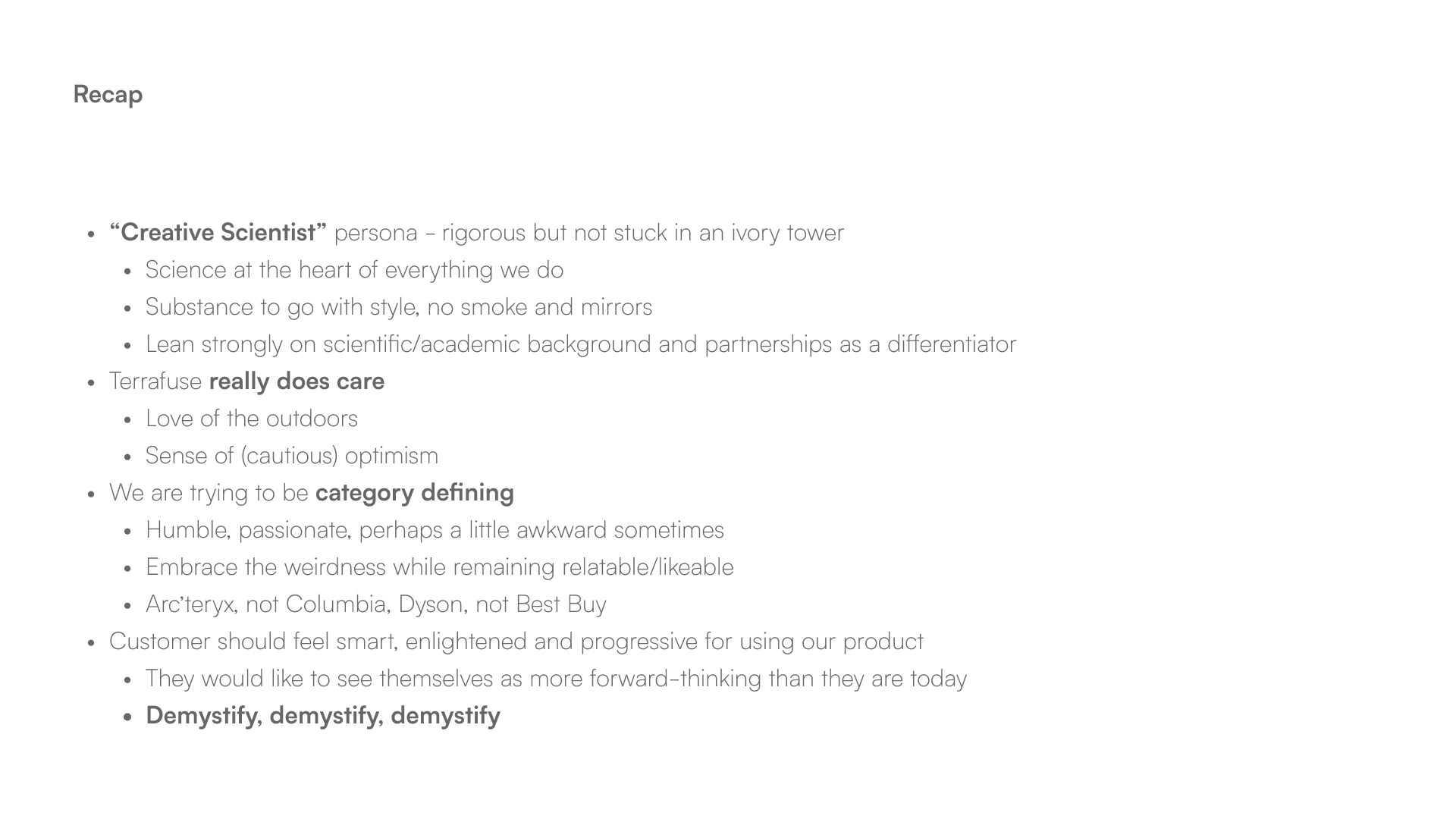 Recap

• "Creative Scientist" persona - rigorous but not stuck in an ivory tower
• Science at the heart of everything we do
• Substance to go with style, no smoke and mirrors
• Lean strongly on scientific/academic background and partnerships as a differentiator
• Terrafuse really does care
• Love of the outdoors
• Sense of (cautious) optimism
• We are trying to be category defining
• Humble, passionate, perhaps a little awkward sometimes
• Embrace the weirdness while remaining relatable/likeable
• Arc'teryx, not Columbia, Dyson, not Best Buy
• Customer should feel smart, enlightened and progressive for using our product
• They would like to see themselves as more forward-thinking than they are today
• Demystify, demystify, demystify